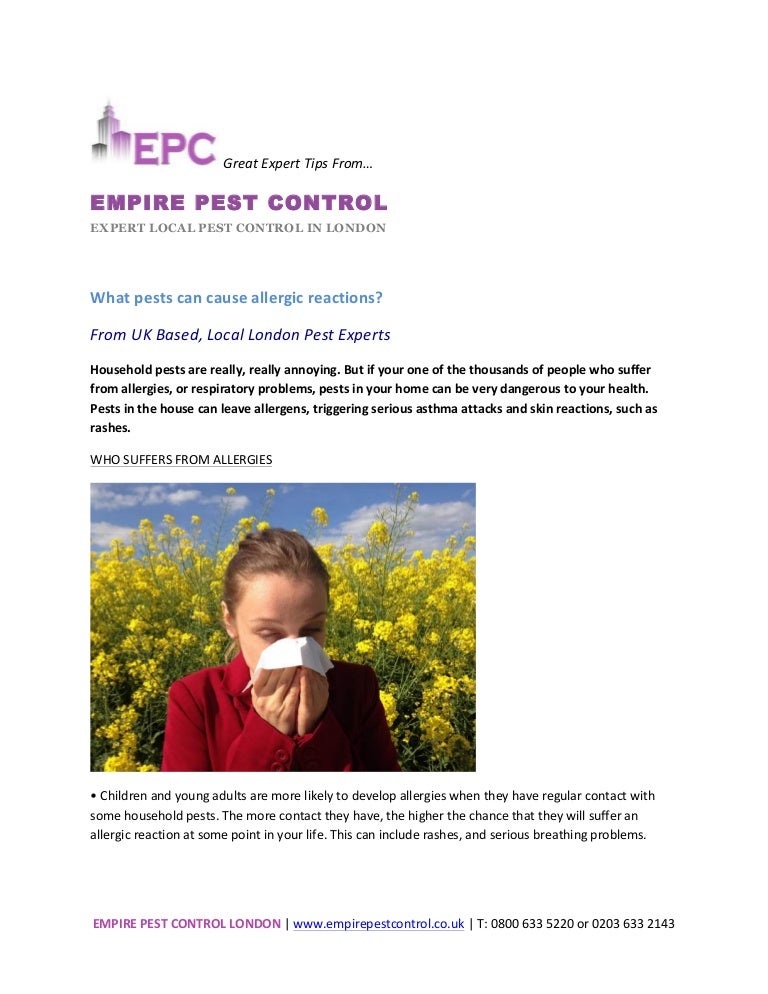 EPC Great Expert Tips From…

EMPIRE PEST CONTROL

EXPERT LOCAL PEST CONTROL IN LONDON

What pests can cause allergic reactions?

From UK Based, Local London Pest Experts

Household pests are really, really annoying. But if your one of the thousands of people who suffer from allergies, or respiratory problems, pests in your home can be very dangerous to your health. Pests in the house can leave allergens, triggering serious asthma attacks and skin reactions, such as rashes.

WHO SUFFERS FROM ALLERGIES

• Children and young adults are more likely to develop allergies when they have regular contact with some household pests. The more contact they have, the higher the chance that they will suffer an allergic reaction at some point in your life. This can include rashes, and serious breathing problems.

EMPIRE PEST CONTROL LONDON | www.empirepestcontrol.co.uk | T: 0800 633 5220 or 0203 633 2143